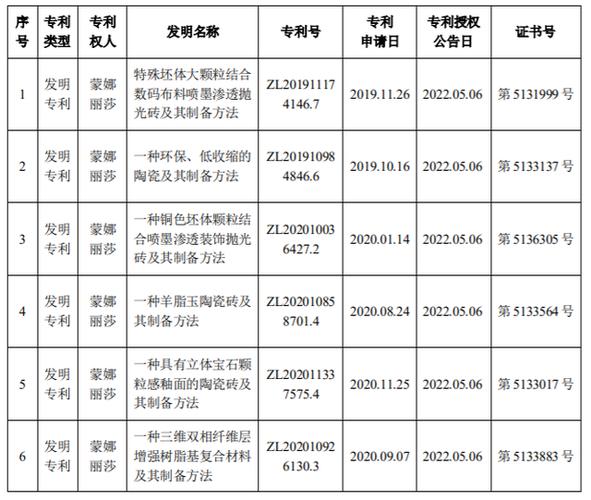 | 序号 | 专利类型 | 专利权人 | 发明名称 | 专利号 | 专利申请日 | 专利授权公告日 | 证书号 |
|---|---|---|---|---|---|---|---|
| 1 | 发明专利 | 蒙娜丽莎 | 特殊坯体大颗粒结合数码布料喷墨渗透抛光砖及其制备方法 | ZL201911174146.7 | 2019.11.26 | 2022.05.06 | 第 5131999 号 |
| 2 | 发明专利 | 蒙娜丽莎 | 一种环保、低收缩的陶瓷及其制备方法 | ZL201910984846.6 | 2019.10.16 | 2022.05.06 | 第 5133137 号 |
| 3 | 发明专利 | 蒙娜丽莎 | 一种铜色坯体颗粒结合喷墨渗透装饰抛光砖及其制备方法 | ZL202010036427.2 | 2020.01.14 | 2022.05.06 | 第 5136305 号 |
| 4 | 发明专利 | 蒙娜丽莎 | 一种羊脂玉陶瓷砖及其制备方法 | ZL202010858701.4 | 2020.08.24 | 2022.05.06 | 第 5133564 号 |
| 5 | 发明专利 | 蒙娜丽莎 | 一种具有立体宝石颗粒感釉面的陶瓷砖及其制备方法 | ZL202011337575.4 | 2020.11.25 | 2022.05.06 | 第 5133017 号 |
| 6 | 发明专利 | 蒙娜丽莎 | 一种三维双相纤维层增强树脂基复合材料及其制备方法 | ZL202010926130.3 | 2020.09.07 | 2022.05.06 | 第 5133883 号 |